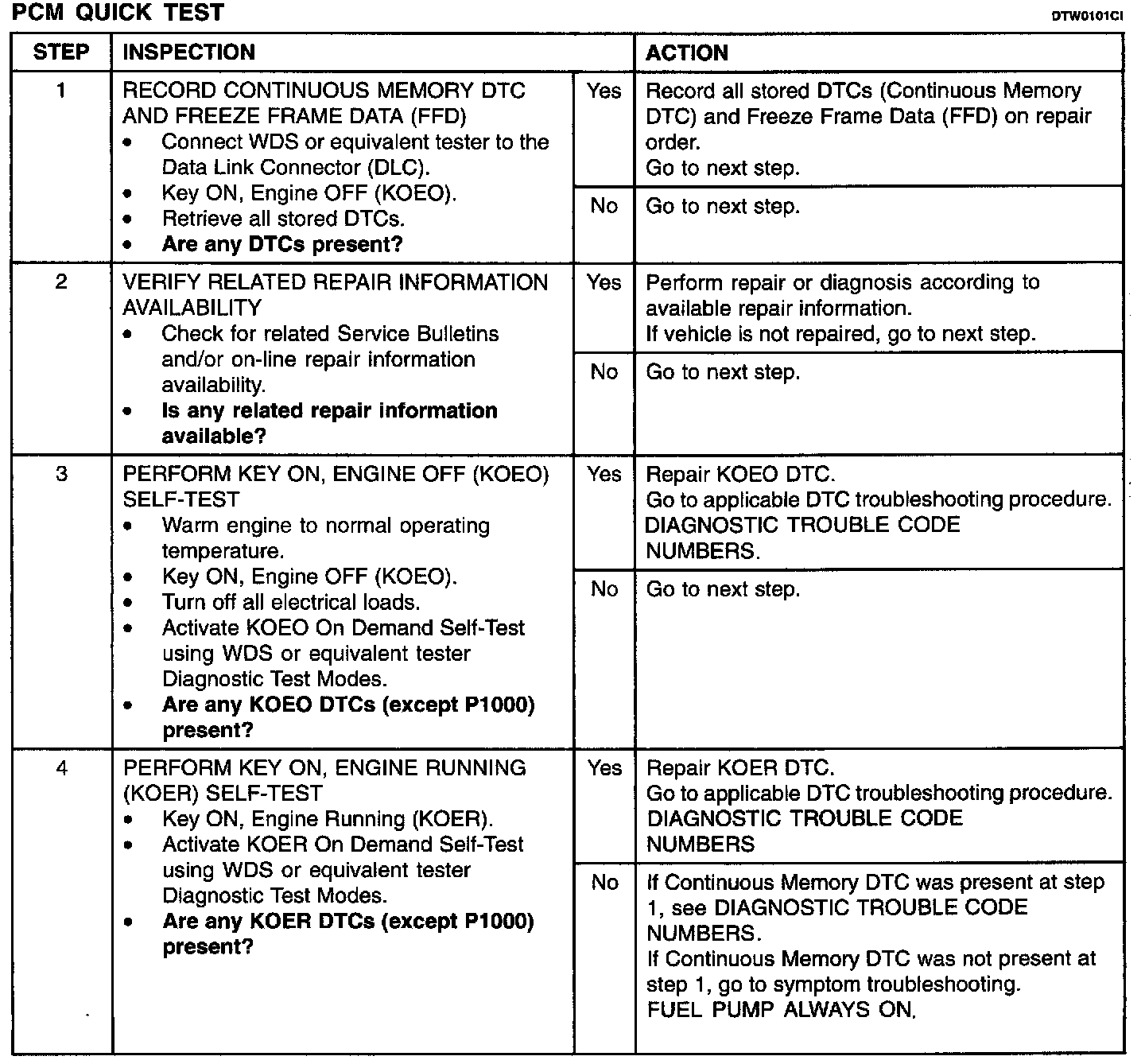 PCM QUICK TEST

DTW0101CI

| STEP | INSPECTION | | ACTION |
|---|---|---|---|
| 1 | RECORD CONTINUOUS MEMORY DTC AND FREEZE FRAME DATA (FFD) • Connect WDS or equivalent tester to the Data Link Connector (DLC). • Key ON, Engine OFF (KOEO). • Retrieve all stored DTCs. • Are any DTCs present? | Yes | Record all stored DTCs (Continuous Memory DTC) and Freeze Frame Data (FFD) on repair order. Go to next step. |
| | | No | Go to next step. |
| 2 | VERIFY RELATED REPAIR INFORMATION AVAILABILITY • Check for related Service Bulletins and/or on-line repair information availability. • Is any related repair information available? | Yes | Perform repair or diagnosis according to available repair information. If vehicle is not repaired, go to next step. |
| | | No | Go to next step. |
| 3 | PERFORM KEY ON, ENGINE OFF (KOEO) SELF-TEST • Warm engine to normal operating temperature. • Key ON, Engine OFF (KOEO). • Turn off all electrical loads. • Activate KOEO On Demand Self-Test using WDS or equivalent tester Diagnostic Test Modes. • Are any KOEO DTCs (except P1000) present? | Yes | Repair KOEO DTC. Go to applicable DTC troubleshooting procedure. DIAGNOSTIC TROUBLE CODE NUMBERS. |
| | | No | Go to next step. |
| 4 | PERFORM KEY ON, ENGINE RUNNING (KOER) SELF-TEST • Key ON, Engine Running (KOER). • Activate KOER On Demand Self-Test using WDS or equivalent tester Diagnostic Test Modes. • Are any KOER DTCs (except P1000) present? | Yes | Repair KOER DTC. Go to applicable DTC troubleshooting procedure. DIAGNOSTIC TROUBLE CODE NUMBERS |
| | | No | If Continuous Memory DTC was present at step 1, see DIAGNOSTIC TROUBLE CODE NUMBERS. If Continuous Memory DTC was not present at step 1, go to symptom troubleshooting. FUEL PUMP ALWAYS ON. |